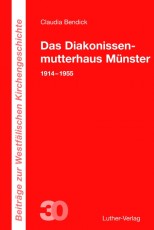 Beiträge zur Westfälischen Kirchengeschichte

Claudia Bendick

Das Diakonissenmutterhaus Münster

1914–1955

30

Luther-Verlag